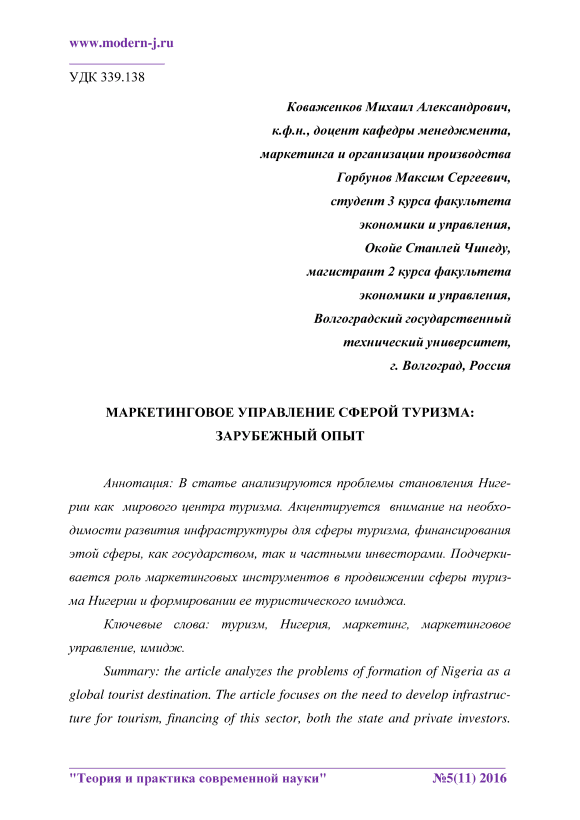 www.modern-j.ru

УДК 339.138

Коваженков Михаил Александрович,
к.ф.н., доцент кафедры менеджмента,
маркетинга и организации производства
Горбунов Максим Сергеевич,
студент 3 курса факультета
экономики и управления,
Окойе Станлей Чинеду,
магистрант 2 курса факультета
экономики и управления,
Волгоградский государственный
технический университет,
г. Волгоград, Россия

МАРКЕТИНГОВОЕ УПРАВЛЕНИЕ СФЕРОЙ ТУРИЗМА:
ЗАРУБЕЖНЫЙ ОПЫТ

Аннотация: В статье анализируются проблемы становления Нигерии как мирового центра туризма. Акцентируется внимание на необходимости развития инфраструктуры для сферы туризма, финансирования этой сферы, как государством, так и частными инвесторами. Подчеркивается роль маркетинговых инструментов в продвижении сферы туризма Нигерии и формировании ее туристического имиджа.

Ключевые слова: туризм, Нигерия, маркетинг, маркетинговое управление, имидж.

Summary: the article analyzes the problems of formation of Nigeria as a global tourist destination. The article focuses on the need to develop infrastructure for tourism, financing of this sector, both the state and private investors.

"Теория и практика современной науки" №5(11) 2016